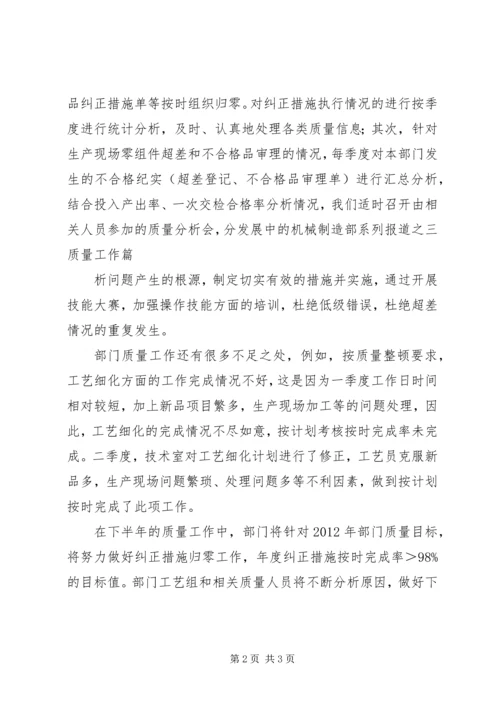 品纠正措施单等按时组织归零。对纠正措施执行情况的进行按季度进行统计分析，及时、认真地处理各类质量信息；其次，针对生产现场零组件超差和不合格品审理的情况，每季度对本部门发生的不合格纪实（超差登记、不合格品审理单）进行汇总分析，结合投入产出率、一次交检合格率分析情况，我们适时召开由相关人员参加的质量分析会，分发展中的机械制造部系列报道之三质量工作篇

析问题产生的根源，制定切实有效的措施并实施，通过开展技能大赛，加强操作技能方面的培训，杜绝低级错误，杜绝超差情况的重复发生。

部门质量工作还有很多不足之处，例如，按质量整顿要求，工艺细化方面的工作完成情况不好，这是因为一季度工作日时间相对较短，加上新品项目繁多，生产现场加工等的问题处理，因此，工艺细化的完成情况不尽如意，按计划考核按时完成率未完成。二季度，技术室对工艺细化计划进行了修正，工艺员克服新品多，生产现场问题繁琐、处理问题多等不利因素，做到按计划按时完成了此项工作。

在下半年的质量工作中，部门将针对 2012 年部门质量目标，将努力做好纠正措施归零工作，年度纠正措施按时完成率＞98%的目标值。部门工艺组和相关质量人员将不断分析原因，做好下

第 2 页 共 3 页